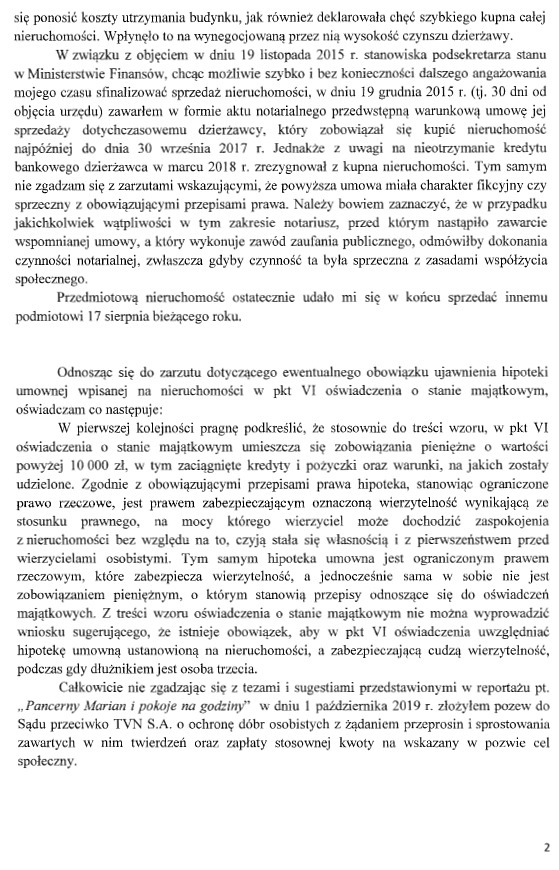 się ponosić koszty utrzymania budynku, jak również deklarowała chęć szybkiego kupna całej nieruchomości. Wpłynęło to na wynegocjowaną przez nią wysokość czynszu dzierżawy.

W związku z objęciem w dniu 19 listopada 2015 r. stanowiska podsekretarza stanu w Ministerstwie Finansów, chcąc możliwie szybko i bez konieczności dalszego angażowania mojego czasu sfinalizować sprzedaż nieruchomości, w dniu 19 grudnia 2015 r. (tj. 30 dni od objęcia urzędu) zawarłem w formie aktu notarialnego przedwstępną warunkową umowę jej sprzedaży dotychczasowemu dzierżawcy, który zobowiązał się kupić nieruchomość najpóźniej do dnia 30 września 2017 r. Jednakże z uwagi na nieotrzymanie kredytu bankowego dzierżawca w marcu 2018 r. zrezygnował z kupna nieruchomości. Tym samym nie zgadzam się z zarzutami wskazującymi, że powyższa umowa miała charakter fikcyjny czy sprzeczny z obowiązującymi przepisami prawa. Należy bowiem zaznaczyć, że w przypadku jakichkolwiek wątpliwości w tym zakresie notariusz, przed którym nastąpiło zawarcie wspomnianej umowy, a który wykonuje zawód zaufania publicznego, odmówiłby dokonania czynności notarialnej, zwłaszcza gdyby czynność ta była sprzeczna z zasadami współżycia społecznego.

Przedmiotową nieruchomość ostatecznie udało mi się w końcu sprzedać innemu podmiotowi 17 sierpnia bieżącego roku.

Odnosząc się do zarzutu dotyczącego ewentualnego obowiązku ujawnienia hipoteki umownej wpisanej na nieruchomości w pkt VI oświadczenia o stanie majątkowym, oświadczam co następuje:

W pierwszej kolejności pragnę podkreślić, że stosownie do treści wzoru, w pkt VI oświadczenia o stanie majątkowym umieszcza się zobowiązania pieniężne o wartości powyżej 10 000 zł, w tym zaciągnięte kredyty i pożyczki oraz warunki, na jakich zostały udzielone. Zgodnie z obowiązującymi przepisami prawa hipoteka, stanowiąc ograniczone prawo rzeczowe, jest prawem zabezpieczającym oznaczoną wierzytelność wynikającą ze stosunku prawnego, na mocy którego wierzyciel może dochodzić zaspokojenia z nieruchomości bez względu na to, czyją stała się własnością i z pierwszeństwem przed wierzycielami osobistymi. Tym samym hipoteka umowna jest ograniczonym prawem rzeczowym, które zabezpiecza wierzytelność, a jednocześnie sama w sobie nie jest zobowiązaniem pieniężnym, o którym stanowią przepisy odnoszące się do oświadczeń majątkowych. Z treści wzoru oświadczenia o stanie majątkowym nie można wyprowadzić wniosku sugerującego, że istnieje obowiązek, aby w pkt VI oświadczenia uwzględniać hipotekę umowną ustanowioną na nieruchomości, a zabezpieczającą cudzą wierzytelność, podczas gdy dłużnikiem jest osoba trzecia.

Całkowicie nie zgadzając się z tezami i sugestiami przedstawionymi w reportażu pt. „Pancerny Marian i pokoje na godziny" w dniu 1 października 2019 r. złożyłem pozew do Sądu przeciwko TVN S.A. o ochronę dóbr osobistych z żądaniem przeprosin i sprostowania zawartych w nim twierdzeń oraz zapłaty stosownej kwoty na wskazany w pozwie cel społeczny.

2